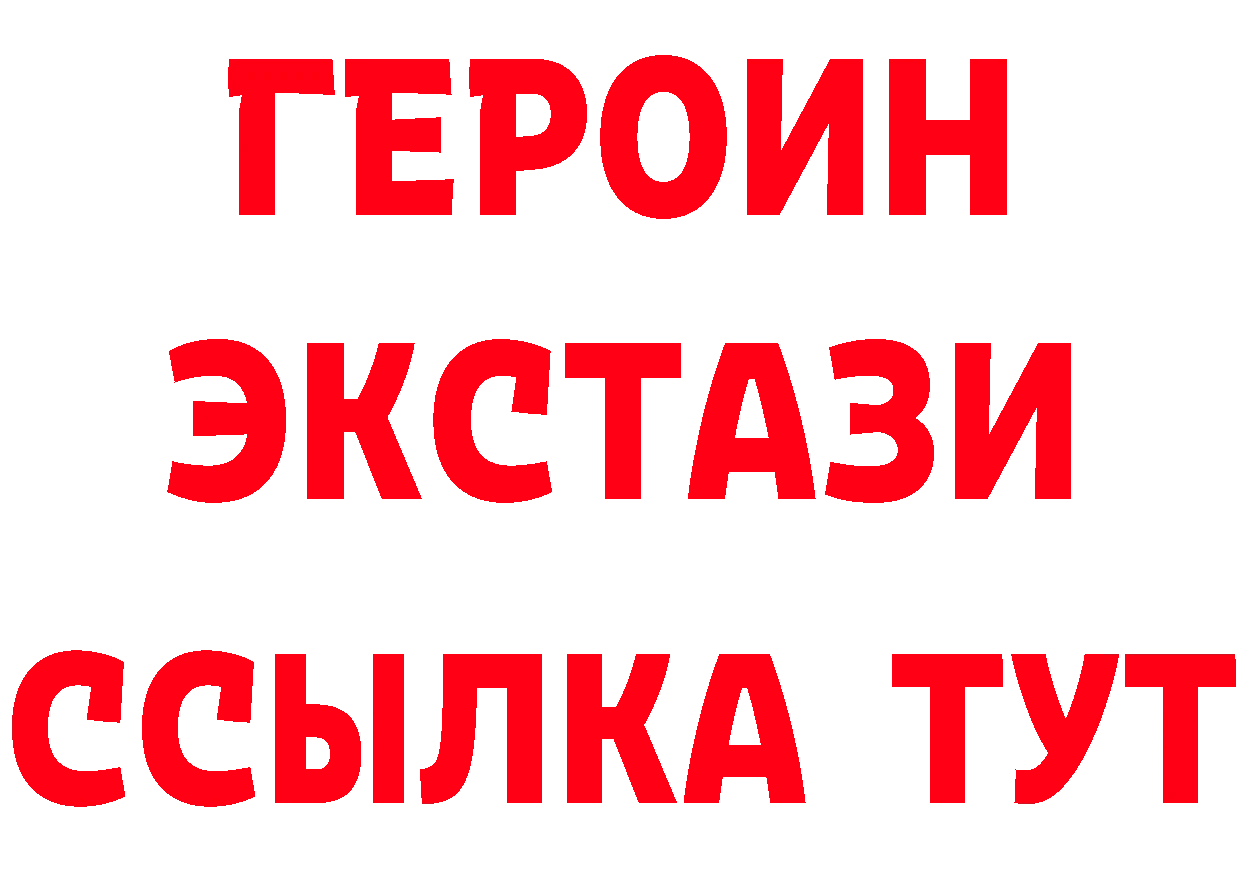 ГЕРОИН ЭКСТАЗИ ССЫЛКА ТУТ